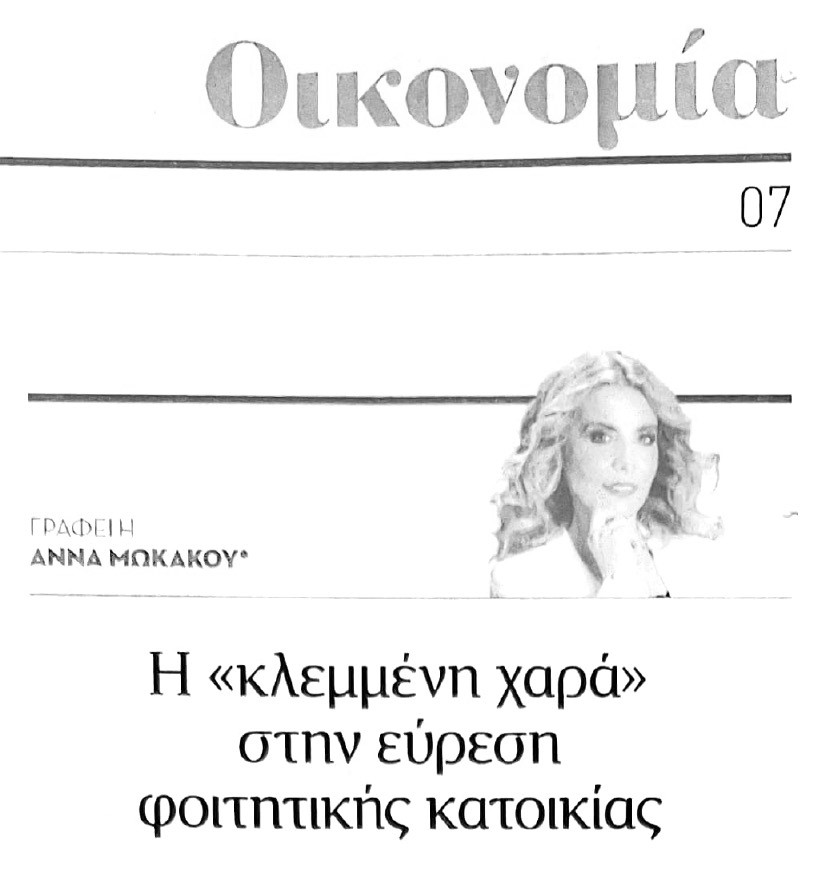 Οικονομία

07

ΓΡΑΦΕΙ Η
ΑΝΝΑ ΜΩΚΑΚΟΥ*

Η «κλεμμένη χαρά» στην εύρεση φοιτητικής κατοικίας